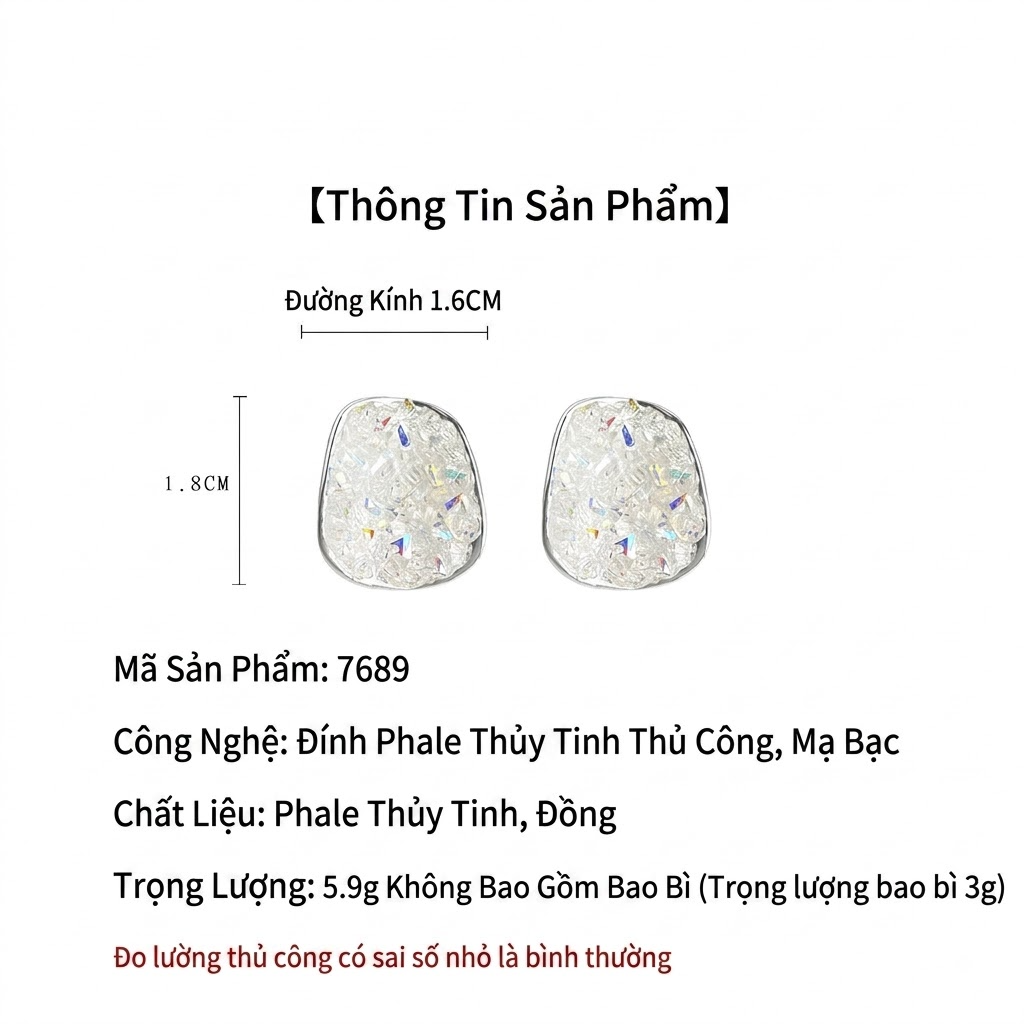 【Thông Tin Sản Phẩm】

Đường Kính 1.6CM

1.8CM

Mã Sản Phẩm: 7689

Công Nghệ: Đính Phale Thủy Tinh Thủ Công, Mạ Bạc

Chất Liệu: Phale Thủy Tinh, Đồng

Trọng Lượng: 5.9g Không Bao Gồm Bao Bì (Trọng lượng bao bì 3g)

Đo lường thủ công có sai số nhỏ là bình thường